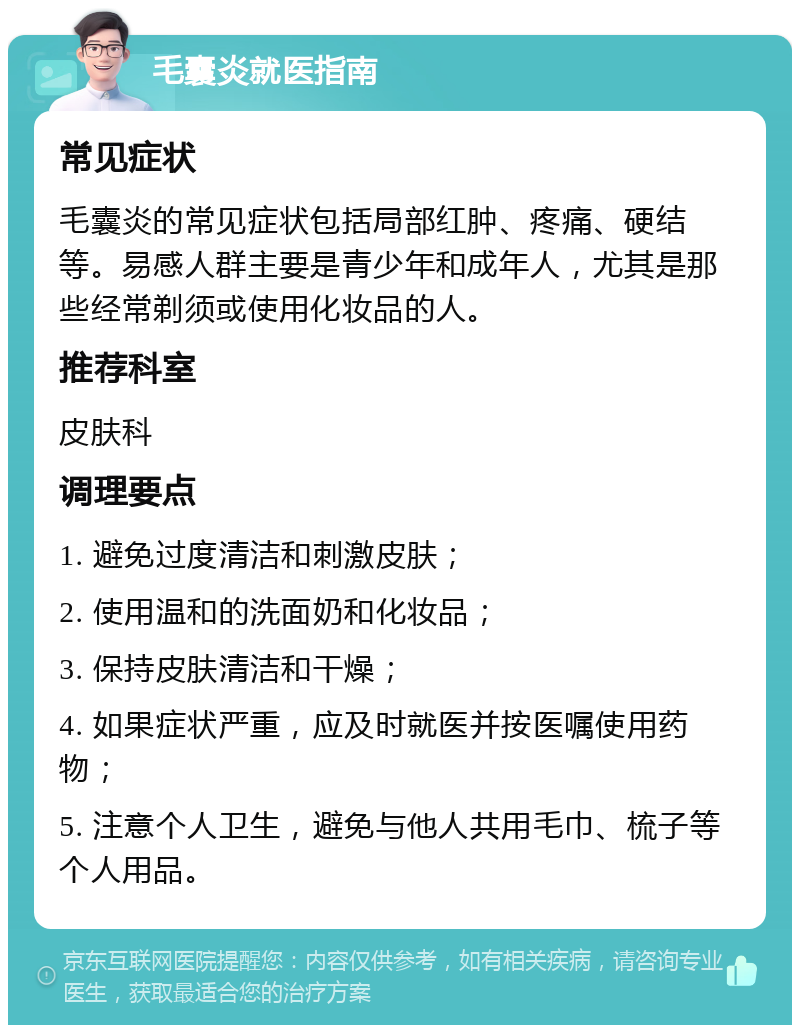 毛囊炎就医指南

常见症状

毛囊炎的常见症状包括局部红肿、疼痛、硬结等。易感人群主要是青少年和成年人，尤其是那些经常剃须或使用化妆品的人。

推荐科室

皮肤科

调理要点

1. 避免过度清洁和刺激皮肤；

2. 使用温和的洗面奶和化妆品；

3. 保持皮肤清洁和干燥；

4. 如果症状严重，应及时就医并按医嘱使用药物；

5. 注意个人卫生，避免与他人共用毛巾、梳子等个人用品。

京东互联网医院提醒您：内容仅供参考，如有相关疾病，请咨询专业医生，获取最适合您的治疗方案